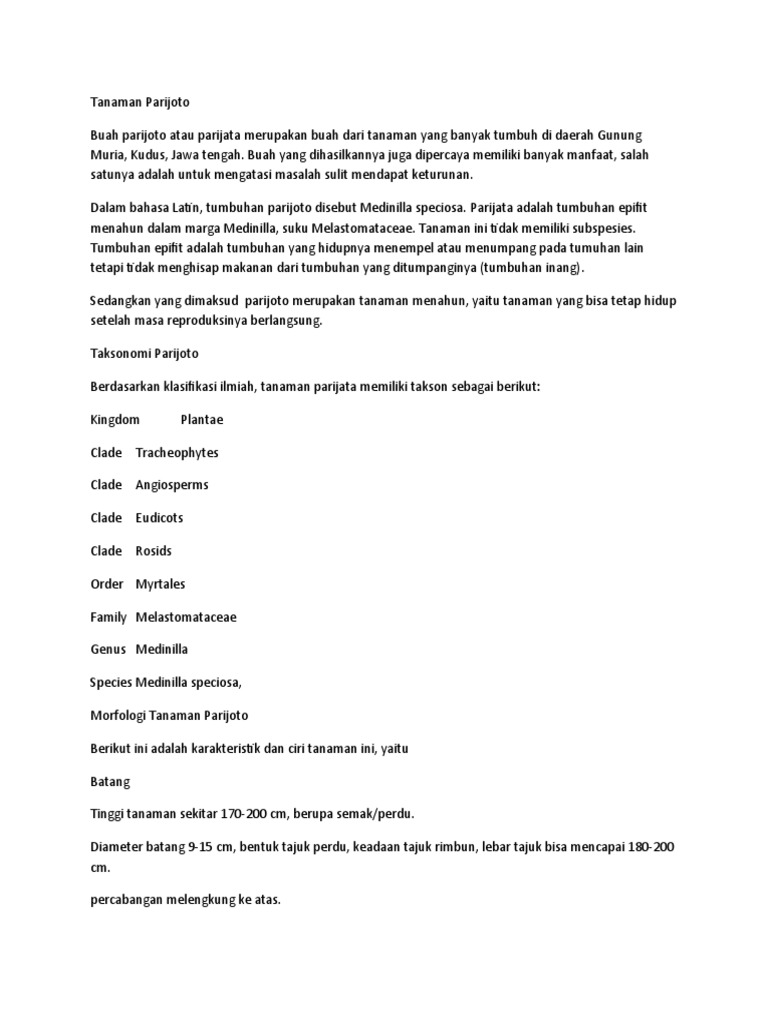 Tanaman Parijoto

Buah parijoto atau parijata merupakan buah dari tanaman yang banyak tumbuh di daerah Gunung Muria, Kudus, Jawa tengah. Buah yang dihasilkannya juga dipercaya memiliki banyak manfaat, salah satunya adalah untuk mengatasi masalah sulit mendapat keturunan.

Dalam bahasa Latin, tumbuhan parijoto disebut Medinilla speciosa. Parijata adalah tumbuhan epifit menahun dalam marga Medinilla, suku Melastomataceae. Tanaman ini tidak memiliki subspesies. Tumbuhan epifit adalah tumbuhan yang hidupnya menempel atau menumpang pada tumuhan lain tetapi tidak menghisap makanan dari tumbuhan yang ditumpanginya (tumbuhan inang).

Sedangkan yang dimaksud parijoto merupakan tanaman menahun, yaitu tanaman yang bisa tetap hidup setelah masa reproduksinya berlangsung.

Taksonomi Parijoto

Berdasarkan klasifikasi ilmiah, tanaman parijata memiliki takson sebagai berikut:

Kingdom Plantae

Clade Tracheophytes

Clade Angiosperms

Clade Eudicots

Clade Rosids

Order Myrtales

Family Melastomataceae

Genus Medinilla

Species Medinilla speciosa,

Morfologi Tanaman Parijoto

Berikut ini adalah karakteristik dan ciri tanaman ini, yaitu

Batang

Tinggi tanaman sekitar 170-200 cm, berupa semak/perdu.

Diameter batang 9-15 cm, bentuk tajuk perdu, keadaan tajuk rimbun, lebar tajuk bisa mencapai 180-200 cm.

percabangan melengkung ke atas.